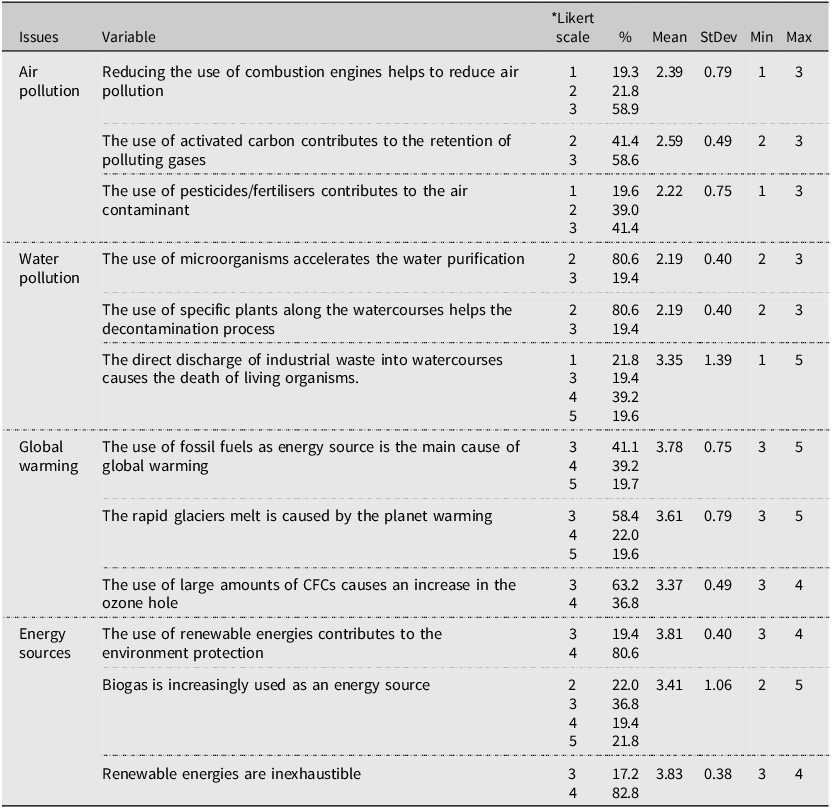 | Issues | Variable | *Likert scale | % | Mean | StDev | Min | Max |
|---|---|---|---|---|---|---|---|
| Air pollution | Reducing the use of combustion engines helps to reduce air pollution | 1 | 19.3 | 2.39 | 0.79 | 1 | 3 |
| | | 2 | 21.8 | | | | |
| | | 3 | 58.9 | | | | |
| | The use of activated carbon contributes to the retention of polluting gases | 2 | 41.4 | 2.59 | 0.49 | 2 | 3 |
| | | 3 | 58.6 | | | | |
| | The use of pesticides/fertilisers contributes to the air contaminant | 1 | 19.6 | 2.22 | 0.75 | 1 | 3 |
| | | 2 | 39.0 | | | | |
| | | 3 | 41.4 | | | | |
| Water pollution | The use of microorganisms accelerates the water purification | 2 | 80.6 | 2.19 | 0.40 | 2 | 3 |
| | | 3 | 19.4 | | | | |
| | The use of specific plants along the watercourses helps the decontamination process | 2 | 80.6 | 2.19 | 0.40 | 2 | 3 |
| | | 3 | 19.4 | | | | |
| | The direct discharge of industrial waste into watercourses causes the death of living organisms. | 1 | 21.8 | 3.35 | 1.39 | 1 | 5 |
| | | 3 | 19.4 | | | | |
| | | 4 | 39.2 | | | | |
| | | 5 | 19.6 | | | | |
| Global warming | The use of fossil fuels as energy source is the main cause of global warming | 3 | 41.1 | 3.78 | 0.75 | 3 | 5 |
| | | 4 | 39.2 | | | | |
| | | 5 | 19.7 | | | | |
| | The rapid glaciers melt is caused by the planet warming | 3 | 58.4 | 3.61 | 0.79 | 3 | 5 |
| | | 4 | 22.0 | | | | |
| | | 5 | 19.6 | | | | |
| | The use of large amounts of CFCs causes an increase in the ozone hole | 3 | 63.2 | 3.37 | 0.49 | 3 | 4 |
| | | 4 | 36.8 | | | | |
| Energy sources | The use of renewable energies contributes to the environment protection | 3 | 19.4 | 3.81 | 0.40 | 3 | 4 |
| | | 4 | 80.6 | | | | |
| | Biogas is increasingly used as an energy source | 2 | 22.0 | 3.41 | 1.06 | 2 | 5 |
| | | 3 | 36.8 | | | | |
| | | 4 | 19.4 | | | | |
| | | 5 | 21.8 | | | | |
| | Renewable energies are inexhaustible | 3 | 17.2 | 3.83 | 0.38 | 3 | 4 |
| | | 4 | 82.8 | | | | |